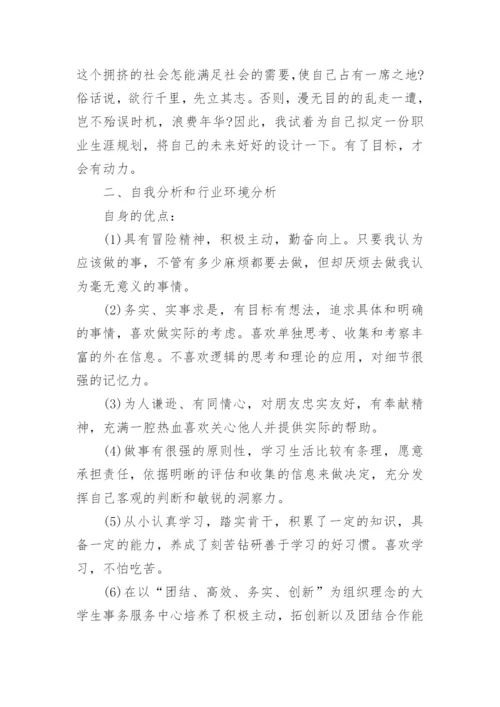 这个拥挤的社会怎能满足社会的需要,使自己占有一席之地?俗话说，欲行千里，先立其志。否则，漫无目的的乱走一遭，岂不殆误时机，浪费年华?因此，我试着为自己拟定一份职业生涯规划，将自己的未来好好的设计一下。有了目标，才会有动力。

二、自我分析和行业环境分析

自身的优点：

(1)具有冒险精神，积极主动，勤奋向上。只要我认为应该做的事，不管有多少麻烦都要去做，但却厌烦去做我认为毫无意义的事情。

(2)务实、实事求是，有目标有想法，追求具体和明确的事情，喜欢做实际的考虑。喜欢单独思考、收集和考察丰富的外在信息。不喜欢逻辑的思考和理论的应用，对细节很强的记忆力。

(3)为人谦逊、有同情心，对朋友忠实友好，有奉献精神，充满一腔热血喜欢关心他人并提供实际的帮助。

(4)做事有很强的原则性，学习生活比较有条理，愿意承担责任，依据明晰的评估和收集的信息来做决定，充分发挥自己客观的判断和敏锐的洞察力。

(5)从小认真学习，踏实肯干，积累了一定的知识，具备一定的能力，养成了刻苦钻研善于学习的好习惯。喜欢学习，不怕吃苦。

(6)在以“团结、高效、务实、创新”为组织理念的大学生事务服务中心培养了积极主动，拓创新以及团结合作能